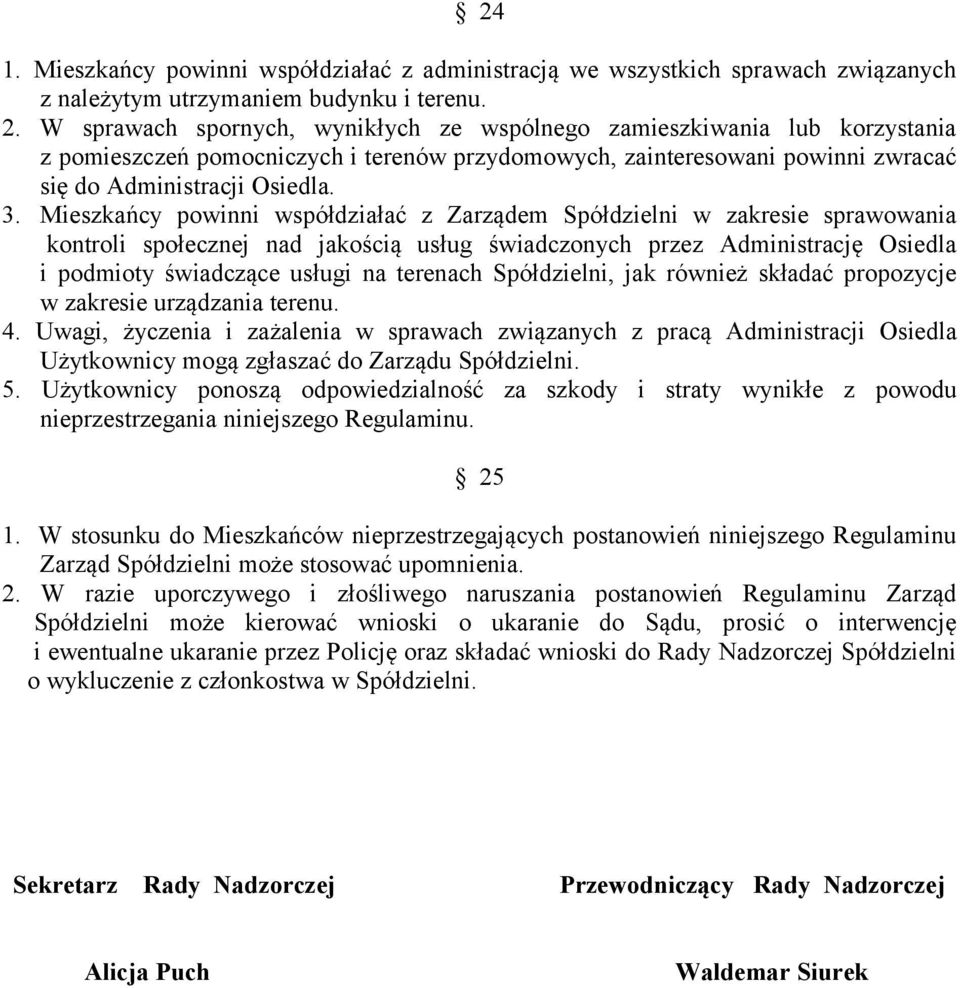 § 24

1. Mieszkańcy powinni współdziałać z administracją we wszystkich sprawach związanych z należytym utrzymaniem budynku i terenu.
2. W sprawach spornych, wynikłych ze wspólnego zamieszkiwania lub korzystania z pomieszczeń pomocniczych i terenów przydomowych, zainteresowani powinni zwracać się do Administracji Osiedla.
3. Mieszkańcy powinni współdziałać z Zarządem Spółdzielni w zakresie sprawowania kontroli społecznej nad jakością usług świadczonych przez Administrację Osiedla i podmioty świadczące usługi na terenach Spółdzielni, jak również składać propozycje w zakresie urządzania terenu.
4. Uwagi, życzenia i zażalenia w sprawach związanych z pracą Administracji Osiedla Użytkownicy mogą zgłaszać do Zarządu Spółdzielni.
5. Użytkownicy ponoszą odpowiedzialność za szkody i straty wynikłe z powodu nieprzestrzegania niniejszego Regulaminu.

§ 25

1. W stosunku do Mieszkańców nieprzestrzegających postanowień niniejszego Regulaminu Zarząd Spółdzielni może stosować upomnienia.
2. W razie uporczywego i złośliwego naruszania postanowień Regulaminu Zarząd Spółdzielni może kierować wnioski o ukaranie do Sądu, prosić o interwencję i ewentualne ukaranie przez Policję oraz składać wnioski do Rady Nadzorczej Spółdzielni o wykluczenie z członkostwa w Spółdzielni.

Sekretarz Rady Nadzorczej

Alicja Puch

Przewodniczący Rady Nadzorczej

Waldemar Siurek